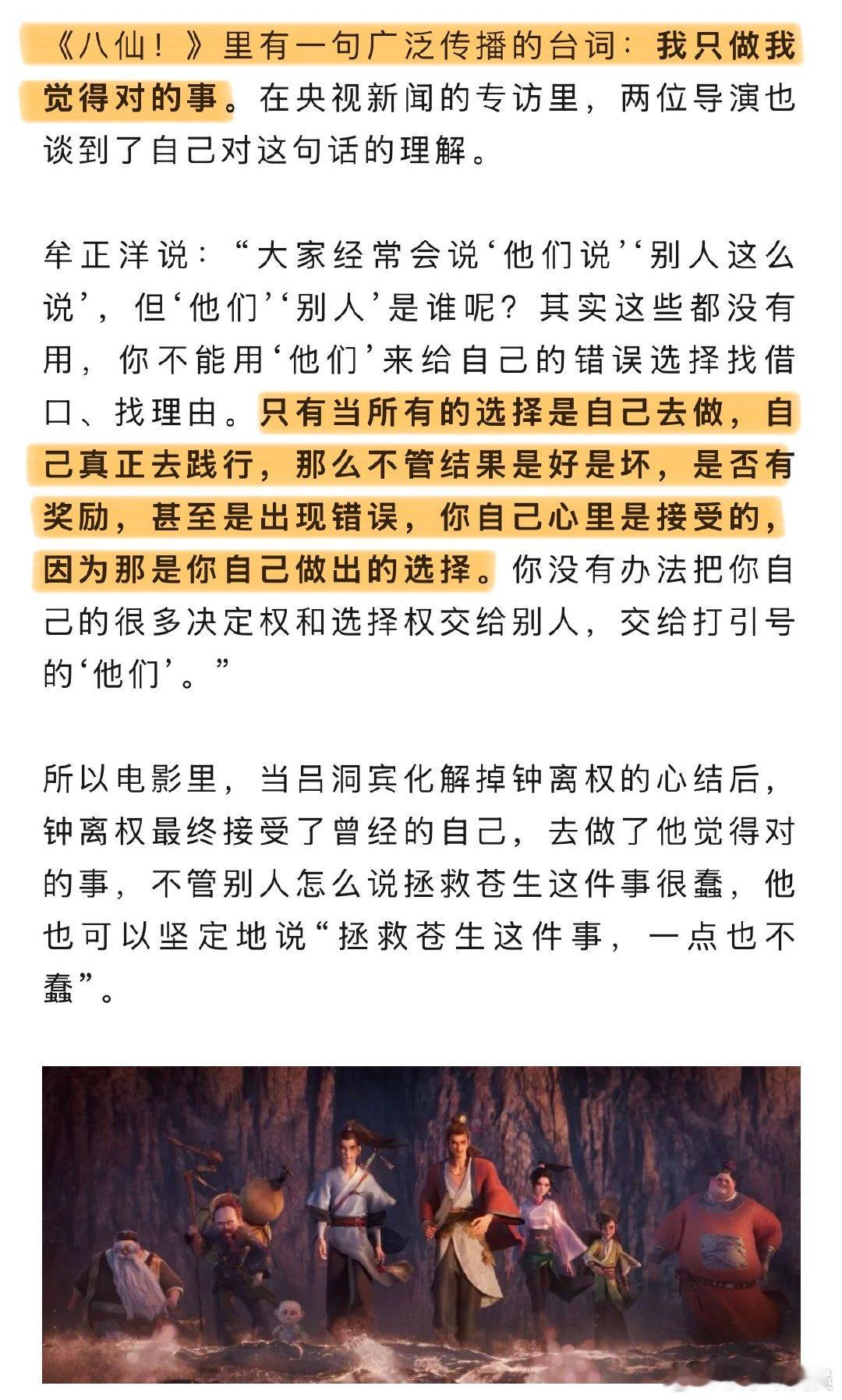 《八仙！》里有一句广泛传播的台词：我只做我觉得对的事。在央视新闻的专访里，两位导演也谈到了自己对这句话的理解。

牟正洋说：“大家经常会说‘他们说’‘别人这么说’，但‘他们’‘别人’是谁呢？其实这些都没有用，你不能用‘他们’来给自己的错误选择找借口、找理由。只有当所有的选择是自己去做，自己真正去践行，那么不管结果是好是坏，是否有奖励，甚至是出现错误，你自己心里是接受的，因为那是你自己做出的选择。你没有办法把你自己的很多决定权和选择权交给别人，交给打引号的‘他们’。”

所以电影里，当吕洞宾化解掉钟离权的心结后，钟离权最终接受了曾经的自己，去做了他觉得对的事，不管别人怎么说拯救苍生这件事很蠢，他也可以坚定地说“拯救苍生这件事，一点也不蠢”。